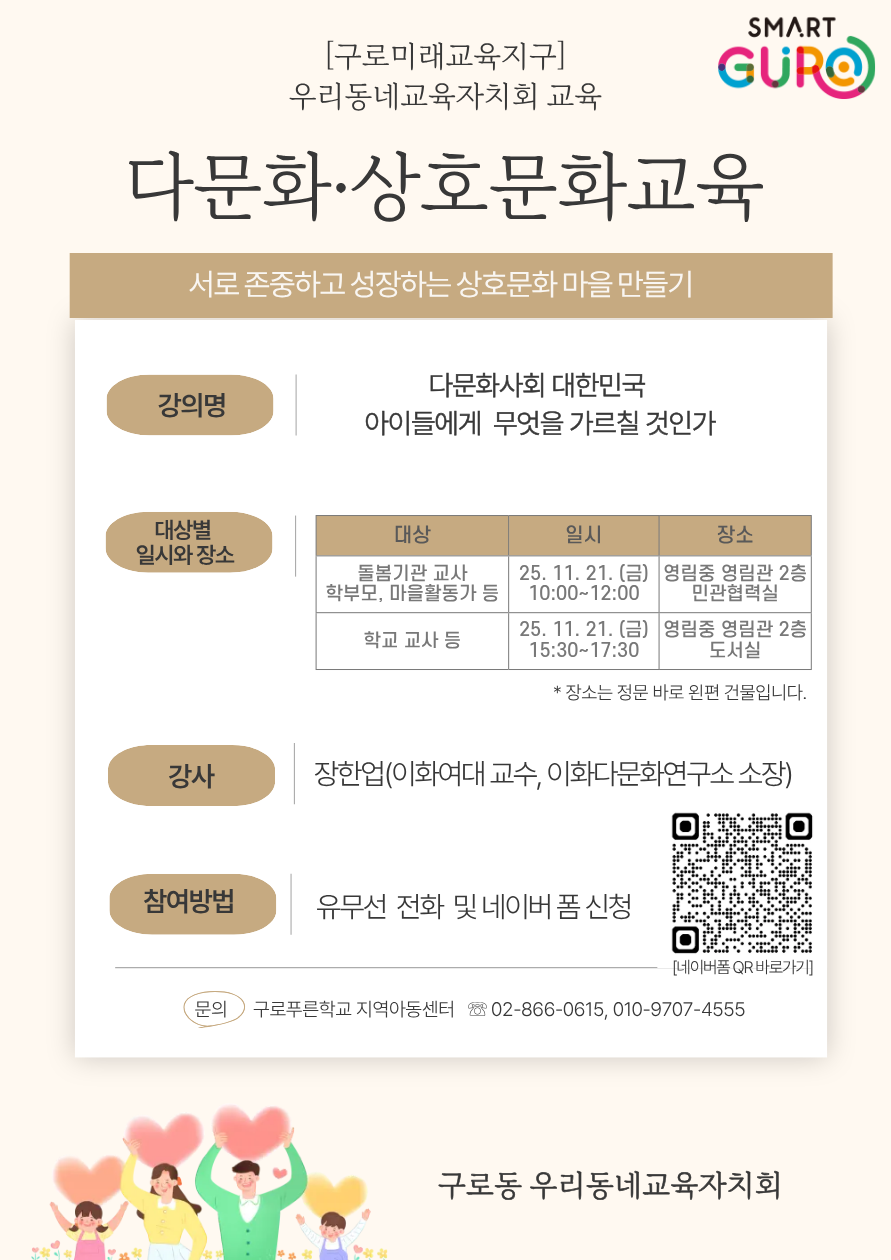 [구로미래교육지구]
우리동네교육자치회 교육

SMART GURO

다문화·상호문화교육

서로 존중하고 성장하는 상호문화 마을 만들기

강의명

다문화사회 대한민국
아이들에게 무엇을 가르칠 것인가

대상별 일시와 장소

| 대상 | 일시 | 장소 |
|---|---|---|
| 돌봄기관 교사 학부모, 마을활동가 등 | 25. 11. 21. (금) 10:00~12:00 | 영림중 영림관 2층 민관협력실 |
| 학교 교사 등 | 25. 11. 21. (금) 15:30~17:30 | 영림중 영림관 2층 도서실 |

* 장소는 정문 바로 왼편 건물입니다.

강사

장한업(이화여대 교수, 이화다문화연구소 소장)

참여방법

유무선 전화 및 네이버 폼 신청

[네이버폼 QR 바로가기]

문의 구로푸른학교 지역아동센터 ☏ 02-866-0615, 010-9707-4555

구로동 우리동네교육자치회